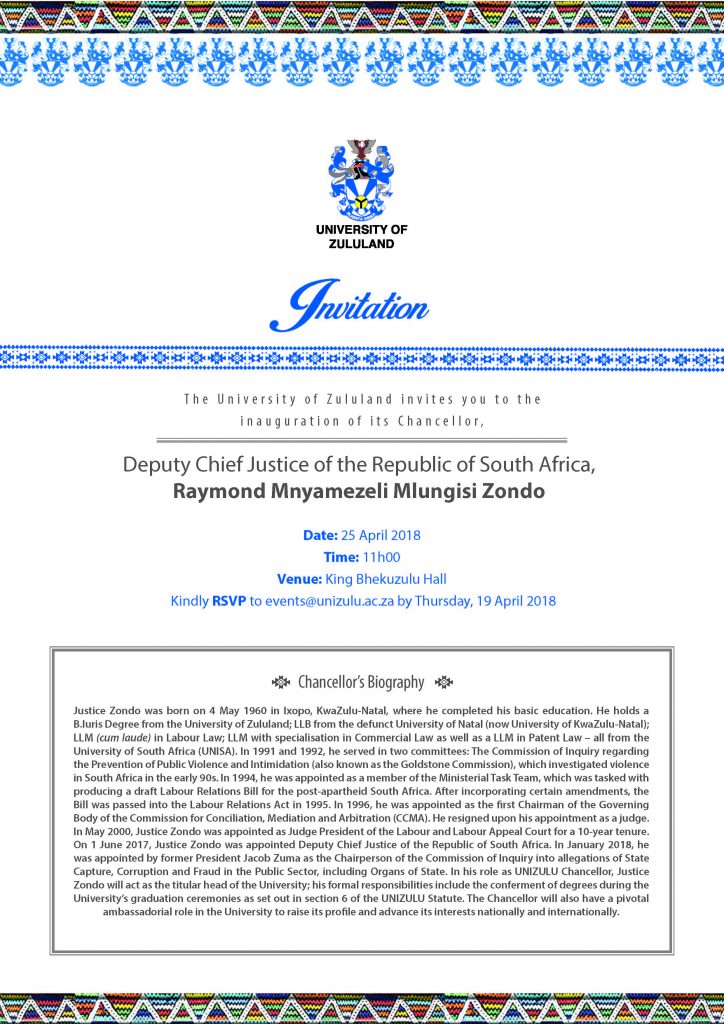 UNIVERSITY OF ZULULAND

Invitation

The University of Zululand invites you to the inauguration of its Chancellor,

Deputy Chief Justice of the Republic of South Africa,
Raymond Mnyamezeli Mlungisi Zondo

Date: 25 April 2018
Time: 11h00
Venue: King Bhekuzulu Hall
Kindly RSVP to events@unizulu.ac.za by Thursday, 19 April 2018

Chancellor's Biography

Justice Zondo was born on 4 May 1960 in Ixopo, KwaZulu-Natal, where he completed his basic education. He holds a B.Iuris Degree from the University of Zululand; LLB from the defunct University of Natal (now University of KwaZulu-Natal); LLM (cum laude) in Labour Law; LLM with specialisation in Commercial Law as well as a LLM in Patent Law – all from the University of South Africa (UNISA). In 1991 and 1992, he served in two committees: The Commission of Inquiry regarding the Prevention of Public Violence and Intimidation (also known as the Goldstone Commission), which investigated violence in South Africa in the early 90s. In 1994, he was appointed as a member of the Ministerial Task Team, which was tasked with producing a draft Labour Relations Bill for the post-apartheid South Africa. After incorporating certain amendments, the Bill was passed into the Labour Relations Act in 1995. In 1996, he was appointed as the first Chairman of the Governing Body of the Commission for Conciliation, Mediation and Arbitration (CCMA). He resigned upon his appointment as a judge. In May 2000, Justice Zondo was appointed as Judge President of the Labour and Labour Appeal Court for a 10-year tenure. On 1 June 2017, Justice Zondo was appointed Deputy Chief Justice of the Republic of South Africa. In January 2018, he was appointed by former President Jacob Zuma as the Chairperson of the Commission of Inquiry into allegations of State Capture, Corruption and Fraud in the Public Sector, including Organs of State. In his role as UNIZULU Chancellor, Justice Zondo will act as the titular head of the University; his formal responsibilities include the conferment of degrees during the University's graduation ceremonies as set out in section 6 of the UNIZULU Statute. The Chancellor will also have a pivotal ambassadorial role in the University to raise its profile and advance its interests nationally and internationally.